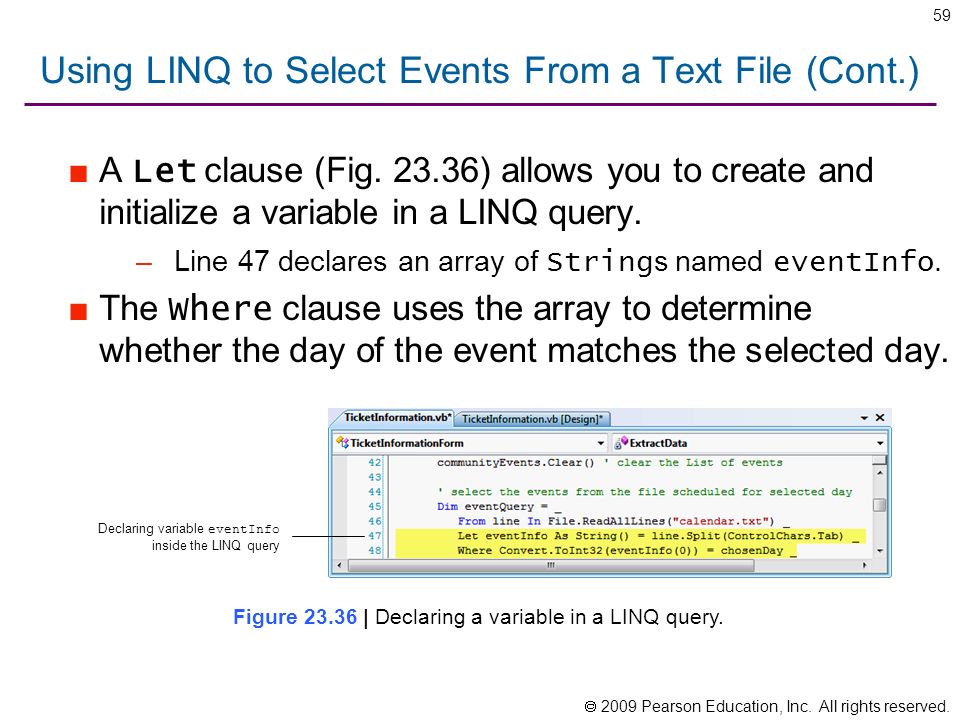 59

Using LINQ to Select Events From a Text File (Cont.)

■ A Let clause (Fig. 23.36) allows you to create and initialize a variable in a LINQ query.

– Line 47 declares an array of Strings named eventInfo.

■ The Where clause uses the array to determine whether the day of the event matches the selected day.

TicketInformation.vb* TicketInformation.vb [Design]*

TicketInformationForm ExtractData

42 communityEvents.Clear() ' clear the List of events
43
44 ' select the events from the file scheduled for selected day
45 Dim eventQuery = _
46 From line In File.ReadAllLines("calendar.txt") _
47 Let eventInfo As String() = line.Split(ControlChars.Tab) _
48 Where Convert.ToInt32(eventInfo(0)) = chosenDay _

Declaring variable eventInfo inside the LINQ query

Figure 23.36 | Declaring a variable in a LINQ query.

© 2009 Pearson Education, Inc. All rights reserved.